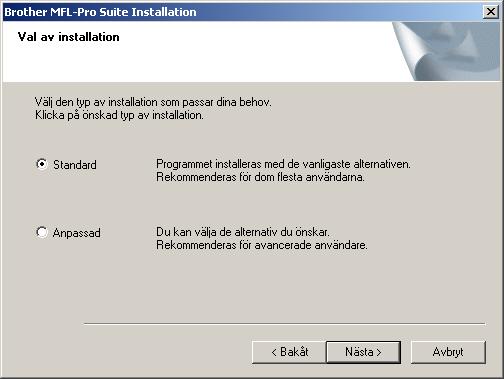 Brother MFL-Pro Suite Installation

Val av installation

Välj den typ av installation som passar dina behov.
Klicka på önskad typ av installation.

Standard

Programmet installeras med de vanligaste alternativen.
Rekommenderas för dom flesta användarna.

Anpassad

Du kan välja de alternativ du önskar.
Rekommenderas för avancerade användare.

< Bakåt

Nästa >

Avbryt